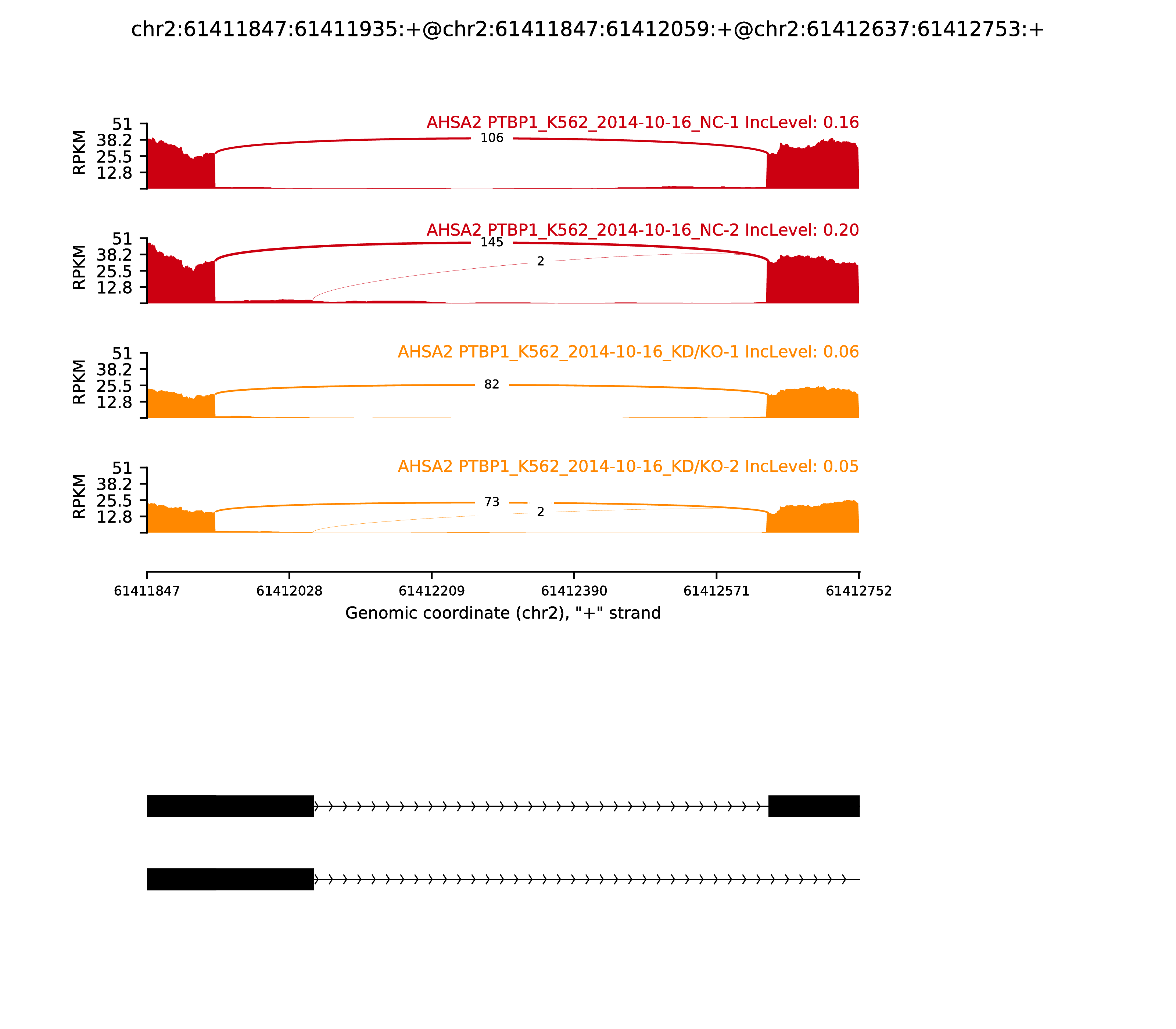 chr2:61411847:61411935:+@chr2:61411847:61412059:+@chr2:61412637:61412753:+

AHSA2 PTBP1_K562_2014-10-16_NC-1 IncLevel: 0.16

RPKM
51
38.2
25.5
12.8

106

AHSA2 PTBP1_K562_2014-10-16_NC-2 IncLevel: 0.20

RPKM
51
38.2
25.5
12.8

145

2

AHSA2 PTBP1_K562_2014-10-16_KD/KO-1 IncLevel: 0.06

RPKM
51
38.2
25.5
12.8

82

AHSA2 PTBP1_K562_2014-10-16_KD/KO-2 IncLevel: 0.05

RPKM
51
38.2
25.5
12.8

73

2

61411847
61412028
61412209
61412390
61412571
61412752

Genomic coordinate (chr2), "+" strand